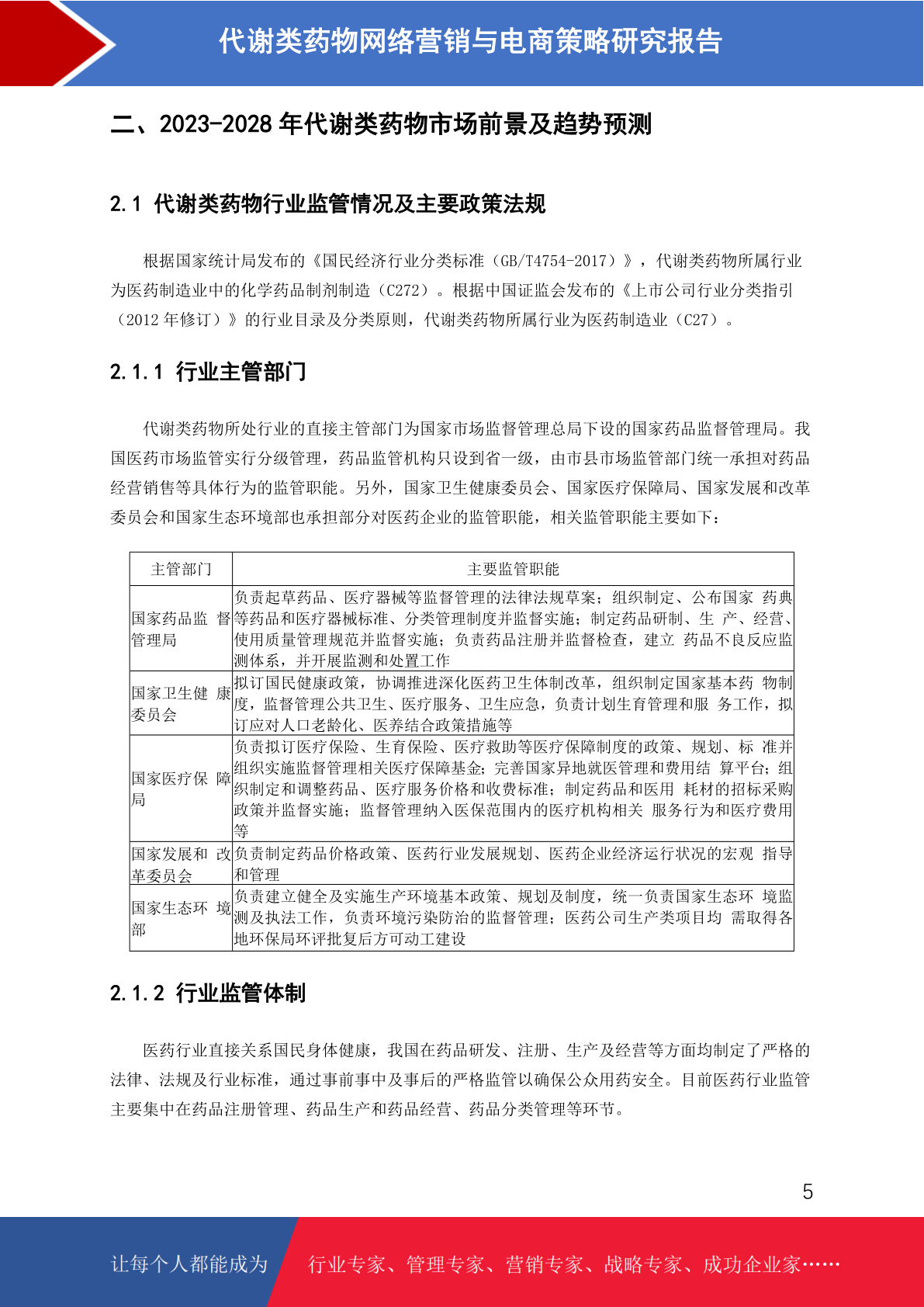 代谢类药物网络营销与电商策略研究报告

二、2023-2028 年代谢类药物市场前景及趋势预测

2.1 代谢类药物行业监管情况及主要政策法规

根据国家统计局发布的《国民经济行业分类标准（GB/T4754-2017）》，代谢类药物所属行业为医药制造业中的化学药品制剂制造（C272）。根据中国证监会发布的《上市公司行业分类指引（2012 年修订）》的行业目录及分类原则，代谢类药物所属行业为医药制造业（C27）。

2.1.1 行业主管部门

代谢类药物所处行业的直接主管部门为国家市场监督管理总局下设的国家药品监督管理局。我国医药市场监管实行分级管理，药品监管机构只设到省一级，由市县市场监管部门统一承担对药品经营销售等具体行为的监管职能。另外，国家卫生健康委员会、国家医疗保障局、国家发展和改革委员会和国家生态环境部也承担部分对医药企业的监管职能，相关监管职能主要如下：

| 主管部门 | 主要监管职能 |
|---|---|
| 国家药品监 督管理局 | 负责起草药品、医疗器械等监督管理的法律法规草案；组织制定、公布国家 药典等药品和医疗器械标准、分类管理制度并监督实施；制定药品研制、生 产、经营、使用质量管理规范并监督实施；负责药品注册并监督检查，建立 药品不良反应监测体系，并开展监测和处置工作 |
| 国家卫生健 康委员会 | 拟订国民健康政策，协调推进深化医药卫生体制改革，组织制定国家基本药 物制度，监督管理公共卫生、医疗服务、卫生应急，负责计划生育管理和服 务工作，拟订应对人口老龄化、医养结合政策措施等 |
| 国家医疗保 障局 | 负责拟订医疗保险、生育保险、医疗救助等医疗保障制度的政策、规划、标 准并组织实施监督管理相关医疗保障基金；完善国家异地就医管理和费用结 算平台；组织制定和调整药品、医疗服务价格和收费标准；制定药品和医用 耗材的招标采购政策并监督实施；监督管理纳入医保范围内的医疗机构相关 服务行为和医疗费用等 |
| 国家发展和 改革委员会 | 负责制定药品价格政策、医药行业发展规划、医药企业经济运行状况的宏观 指导和管理 |
| 国家生态环 境部 | 负责建立健全及实施生产环境基本政策、规划及制度，统一负责国家生态环 境监测及执法工作，负责环境污染防治的监督管理；医药公司生产类项目均 需取得各地环保局环评批复后方可动工建设 |

2.1.2 行业监管体制

医药行业直接关系国民身体健康，我国在药品研发、注册、生产及经营等方面均制定了严格的法律、法规及行业标准，通过事前事中及事后的严格监管以确保公众用药安全。目前医药行业监管主要集中在药品注册管理、药品生产和药品经营、药品分类管理等环节。

5

让每个人都能成为 行业专家、管理专家、营销专家、战略专家、成功企业家……